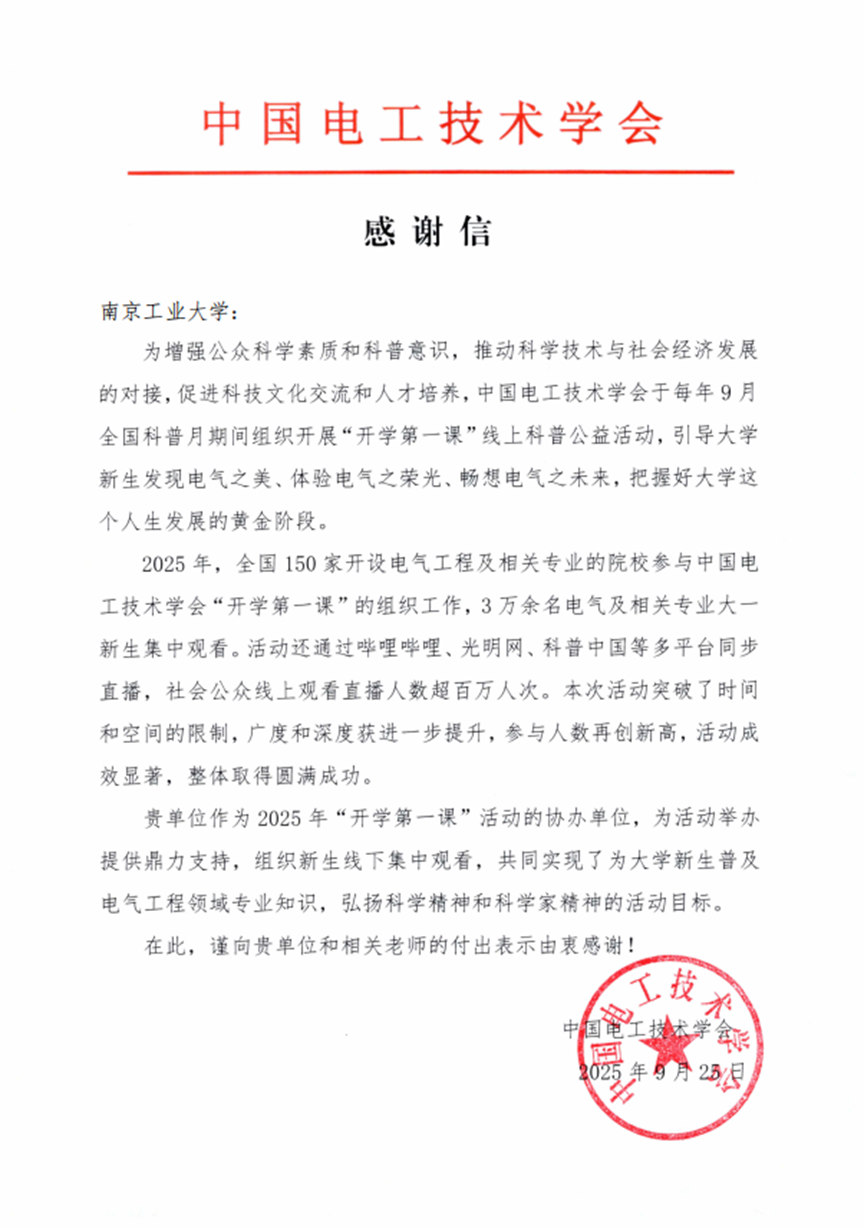 中国电工技术学会

感谢信

南京工业大学：

为增强公众科学素质和科普意识，推动科学技术与社会经济发展的对接，促进科技文化交流和人才培养，中国电工技术学会于每年9月全国科普月期间组织开展“开学第一课”线上科普公益活动，引导大学新生发现电气之美、体验电气之荣光、畅想电气之未来，把握好大学这个人生发展的黄金阶段。

2025年，全国150家开设电气工程及相关专业的院校参与中国电工技术学会“开学第一课”的组织工作，3万余名电气及相关专业大一新生集中观看。活动还通过哔哩哔哩、光明网、科普中国等多平台同步直播，社会公众线上观看直播人数超百万人次。本次活动突破了时间和空间的限制，广度和深度获进一步提升，参与人数再创新高，活动成效显著，整体取得圆满成功。

贵单位作为2025年“开学第一课”活动的协办单位，为活动举办提供鼎力支持，组织新生线下集中观看，共同实现了为大学新生普及电气工程领域专业知识，弘扬科学精神和科学家精神的活动目标。

在此，谨向贵单位和相关老师的付出表示由衷感谢！

中国电工技术学会
2025年9月25日

中国电工技术学会